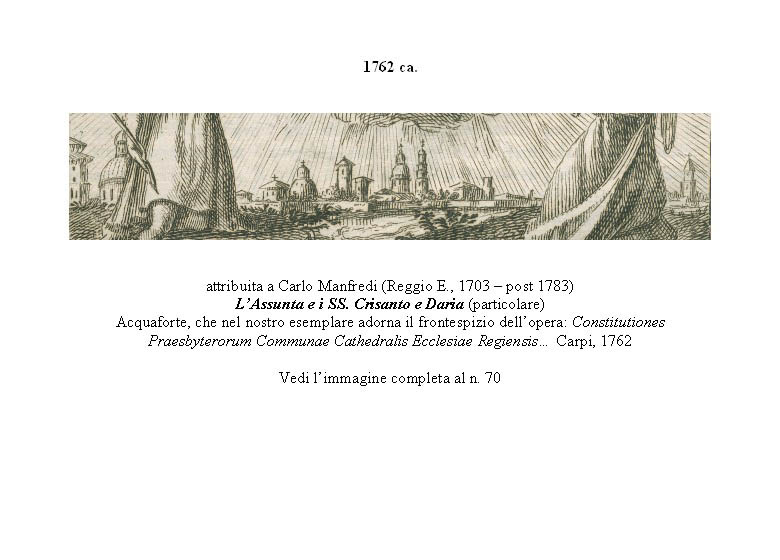 1762 ca.

attribuita a Carlo Manfredi (Reggio E., 1703 – post 1783)
L'Assunta e i SS. Crisanto e Daria (particolare)
Acquaforte, che nel nostro esemplare adorna il frontespizio dell'opera: Constitutiones Praesbyterorum Communae Cathedralis Ecclesiae Regiensis… Carpi, 1762

Vedi l'immagine completa al n. 70